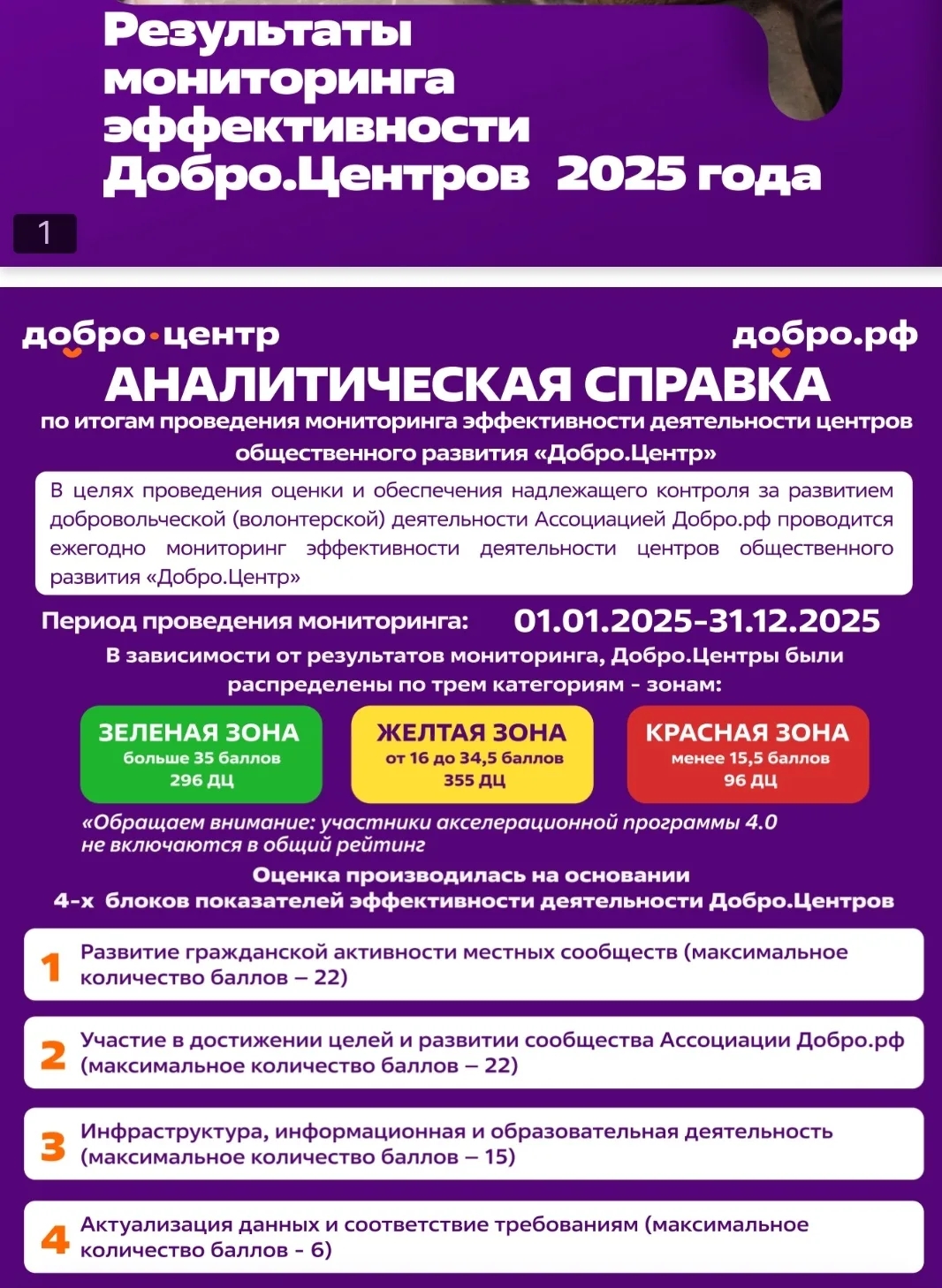 Результаты мониторинга эффективности Добро.Центров 2025 года

1

добро·центр

добро.рф

АНАЛИТИЧЕСКАЯ СПРАВКА

по итогам проведения мониторинга эффективности деятельности центров общественного развития «Добро.Центр»

В целях проведения оценки и обеспечения надлежащего контроля за развитием добровольческой (волонтерской) деятельности Ассоциацией Добро.рф проводится ежегодно мониторинг эффективности деятельности центров общественного развития «Добро.Центр»

Период проведения мониторинга: 01.01.2025-31.12.2025

В зависимости от результатов мониторинга, Добро.Центры были распределены по трем категориям - зонам:

ЗЕЛЕНАЯ ЗОНА
больше 35 баллов
296 ДЦ

ЖЕЛТАЯ ЗОНА
от 16 до 34,5 баллов
355 ДЦ

КРАСНАЯ ЗОНА
менее 15,5 баллов
96 ДЦ

«Обращаем внимание: участники акселерационной программы 4.0 не включаются в общий рейтинг

Оценка производилась на основании 4-х блоков показателей эффективности деятельности Добро.Центров

1 Развитие гражданской активности местных сообществ (максимальное количество баллов – 22)

2 Участие в достижении целей и развитии сообщества Ассоциации Добро.рф (максимальное количество баллов – 22)

3 Инфраструктура, информационная и образовательная деятельность (максимальное количество баллов – 15)

4 Актуализация данных и соответствие требованиям (максимальное количество баллов - 6)